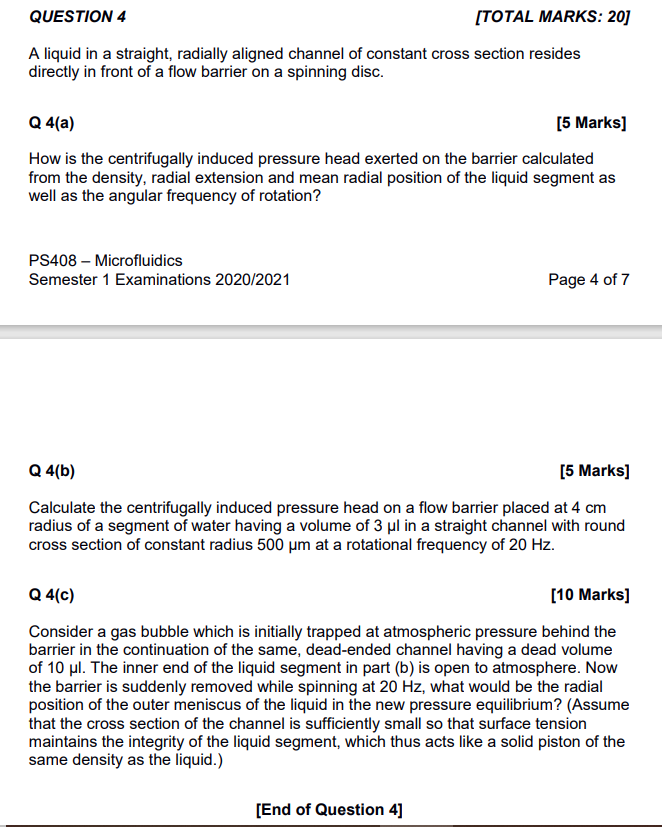 QUESTION 4 [TOTAL MARKS: 20]

A liquid in a straight, radially aligned channel of constant cross section resides directly in front of a flow barrier on a spinning disc.

Q 4(a) [5 Marks]

How is the centrifugally induced pressure head exerted on the barrier calculated from the density, radial extension and mean radial position of the liquid segment as well as the angular frequency of rotation?

PS408 – Microfluidics
Semester 1 Examinations 2020/2021 Page 4 of 7

Q 4(b) [5 Marks]

Calculate the centrifugally induced pressure head on a flow barrier placed at 4 cm radius of a segment of water having a volume of 3 µl in a straight channel with round cross section of constant radius 500 µm at a rotational frequency of 20 Hz.

Q 4(c) [10 Marks]

Consider a gas bubble which is initially trapped at atmospheric pressure behind the barrier in the continuation of the same, dead-ended channel having a dead volume of 10 µl. The inner end of the liquid segment in part (b) is open to atmosphere. Now the barrier is suddenly removed while spinning at 20 Hz, what would be the radial position of the outer meniscus of the liquid in the new pressure equilibrium? (Assume that the cross section of the channel is sufficiently small so that surface tension maintains the integrity of the liquid segment, which thus acts like a solid piston of the same density as the liquid.)

[End of Question 4]